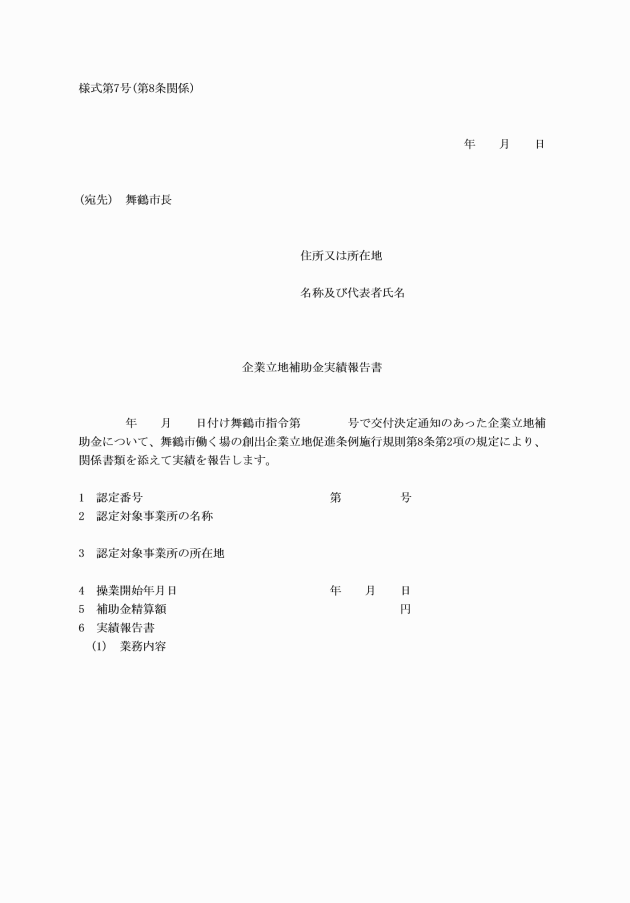 様式第7号(第8条関係)

年　月　日

(宛先)　舞鶴市長

住所又は所在地

名称及び代表者氏名

企業立地補助金実績報告書

年　月　日付け舞鶴市指令第　号で交付決定通知のあった企業立地補助金について、舞鶴市働く場の創出企業立地促進条例施行規則第8条第2項の規定により、関係書類を添えて実績を報告します。

1　認定番号　第　号
2　認定対象事業所の名称

3　認定対象事業所の所在地

4　操業開始年月日　年　月　日
5　補助金精算額　円
6　実績報告書
(1)　業務内容